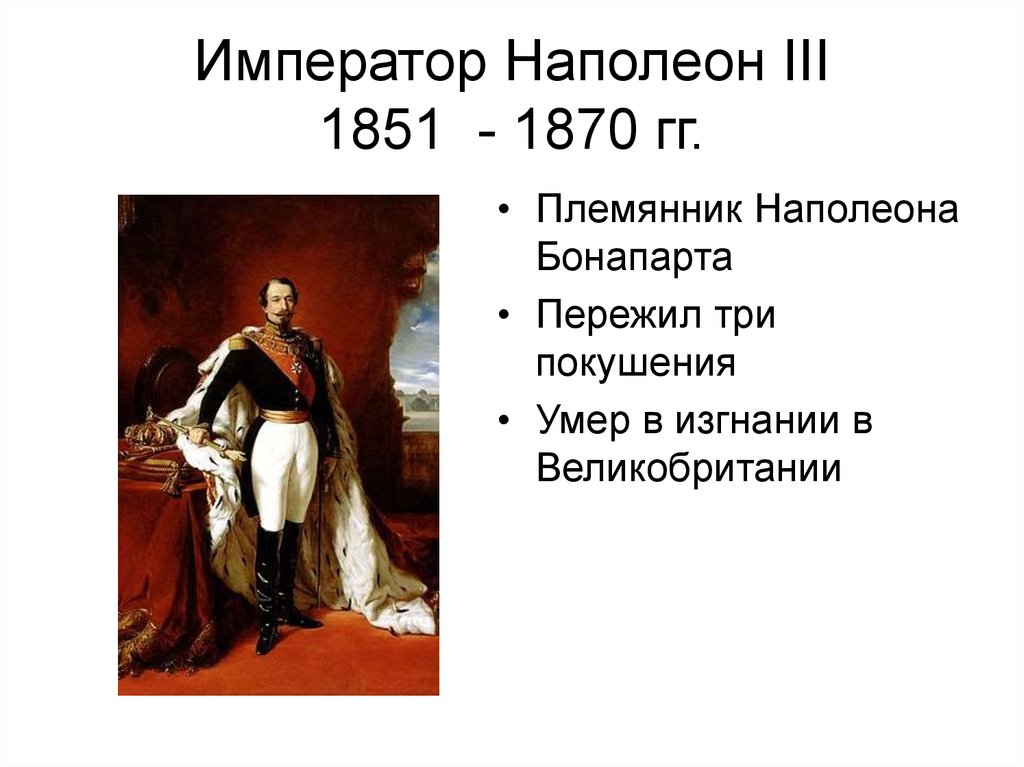 Император Наполеон III
1851 - 1870 гг.

• Племянник Наполеона Бонапарта
• Пережил три покушения
• Умер в изгнании в Великобритании